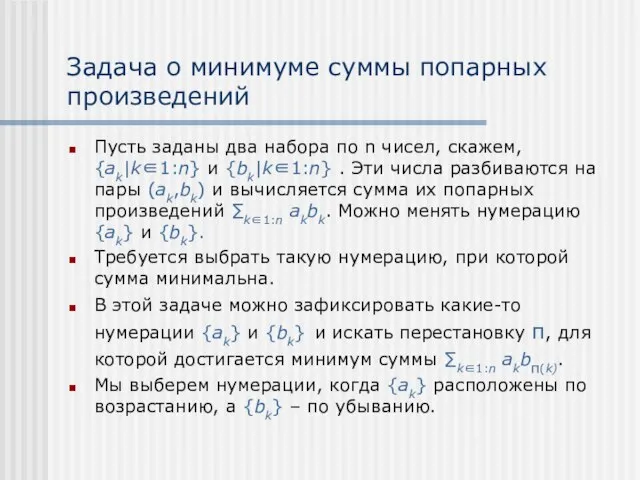 Задача о минимуме суммы попарных произведений

Пусть заданы два набора по n чисел, скажем, $\{a_k|k\in 1:n\}$ и $\{b_k|k\in 1:n\}$ . Эти числа разбиваются на пары $(a_k,b_k)$ и вычисляется сумма их попарных произведений $\sum_{k\in 1:n} a_k b_k$. Можно менять нумерацию $\{a_k\}$ и $\{b_k\}$.

Требуется выбрать такую нумерацию, при которой сумма минимальна.

В этой задаче можно зафиксировать какие-то нумерации $\{a_k\}$ и $\{b_k\}$ и искать перестановку $\Pi$, для которой достигается минимум суммы $\sum_{k\in 1:n} a_k b_{\Pi(k)}$.

Мы выберем нумерации, когда $\{a_k\}$ расположены по возрастанию, а $\{b_k\}$ – по убыванию.